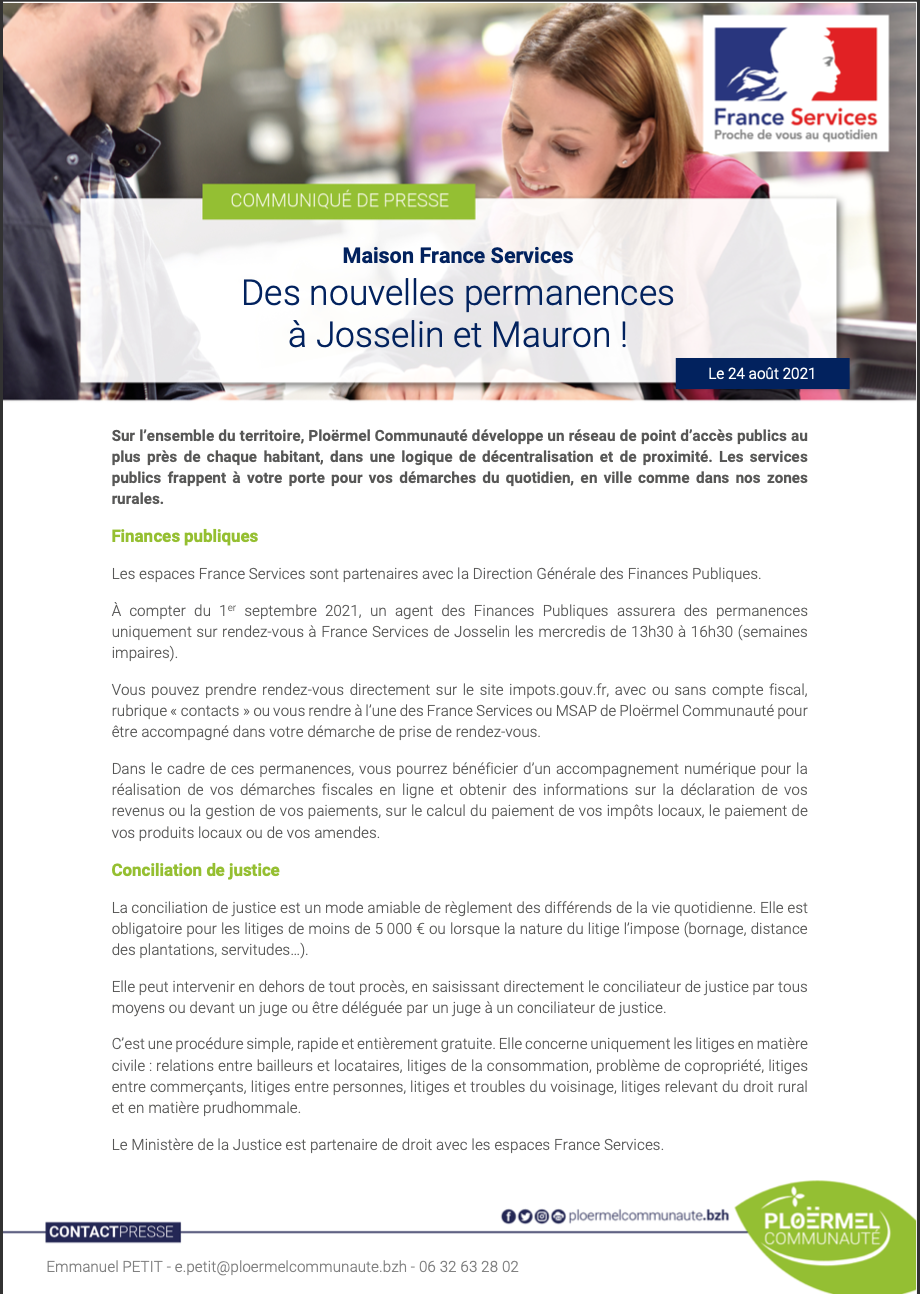 France Services
Proche de vous au quotidien

COMMUNIQUÉ DE PRESSE

Maison France Services
Des nouvelles permanences à Josselin et Mauron !

Le 24 août 2021

Sur l'ensemble du territoire, Ploërmel Communauté développe un réseau de point d'accès publics au plus près de chaque habitant, dans une logique de décentralisation et de proximité. Les services publics frappent à votre porte pour vos démarches du quotidien, en ville comme dans nos zones rurales.

Finances publiques

Les espaces France Services sont partenaires avec la Direction Générale des Finances Publiques.

À compter du 1$^{er}$ septembre 2021, un agent des Finances Publiques assurera des permanences uniquement sur rendez-vous à France Services de Josselin les mercredis de 13h30 à 16h30 (semaines impaires).

Vous pouvez prendre rendez-vous directement sur le site impots.gouv.fr, avec ou sans compte fiscal, rubrique « contacts » ou vous rendre à l'une des France Services ou MSAP de Ploërmel Communauté pour être accompagné dans votre démarche de prise de rendez-vous.

Dans le cadre de ces permanences, vous pourrez bénéficier d'un accompagnement numérique pour la réalisation de vos démarches fiscales en ligne et obtenir des informations sur la déclaration de vos revenus ou la gestion de vos paiements, sur le calcul du paiement de vos impôts locaux, le paiement de vos produits locaux ou de vos amendes.

Conciliation de justice

La conciliation de justice est un mode amiable de règlement des différends de la vie quotidienne. Elle est obligatoire pour les litiges de moins de 5 000 € ou lorsque la nature du litige l'impose (bornage, distance des plantations, servitudes…).

Elle peut intervenir en dehors de tout procès, en saisissant directement le conciliateur de justice par tous moyens ou devant un juge ou être déléguée par un juge à un conciliateur de justice.

C'est une procédure simple, rapide et entièrement gratuite. Elle concerne uniquement les litiges en matière civile : relations entre bailleurs et locataires, litiges de la consommation, problème de copropriété, litiges entre commerçants, litiges entre personnes, litiges et troubles du voisinage, litiges relevant du droit rural et en matière prudhommale.

Le Ministère de la Justice est partenaire de droit avec les espaces France Services.

ploermelcommunaute.bzh

PLOËRMEL COMMUNAUTÉ

CONTACTPRESSE

Emmanuel PETIT - e.petit@ploermelcommunaute.bzh - 06 32 63 28 02